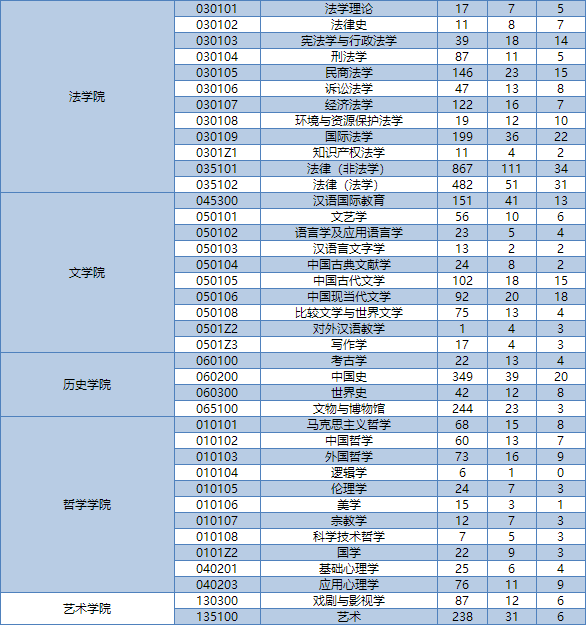 | | | | | | |
|---|---|---|---|---|---|
| 法学院 | 030101 | 法学理论 | 17 | 7 | 5 |
| | 030102 | 法律史 | 11 | 8 | 7 |
| | 030103 | 宪法学与行政法学 | 39 | 18 | 14 |
| | 030104 | 刑法学 | 87 | 11 | 5 |
| | 030105 | 民商法学 | 146 | 23 | 15 |
| | 030106 | 诉讼法学 | 47 | 13 | 8 |
| | 030107 | 经济法学 | 122 | 16 | 7 |
| | 030108 | 环境与资源保护法学 | 19 | 12 | 10 |
| | 030109 | 国际法学 | 199 | 36 | 22 |
| | 0301Z1 | 知识产权法学 | 11 | 4 | 2 |
| | 035101 | 法律（非法学） | 867 | 111 | 34 |
| | 035102 | 法律（法学） | 482 | 51 | 31 |
| 文学院 | 045300 | 汉语国际教育 | 151 | 41 | 13 |
| | 050101 | 文艺学 | 56 | 10 | 6 |
| | 050102 | 语言学及应用语言学 | 23 | 5 | 4 |
| | 050103 | 汉语言文字学 | 13 | 2 | 2 |
| | 050104 | 中国古典文献学 | 24 | 8 | 2 |
| | 050105 | 中国古代文学 | 102 | 18 | 15 |
| | 050106 | 中国现当代文学 | 92 | 20 | 18 |
| | 050108 | 比较文学与世界文学 | 75 | 13 | 4 |
| | 0501Z2 | 对外汉语教学 | 1 | 4 | 3 |
| | 0501Z3 | 写作学 | 17 | 4 | 3 |
| 历史学院 | 060100 | 考古学 | 22 | 13 | 4 |
| | 060200 | 中国史 | 349 | 39 | 20 |
| | 060300 | 世界史 | 42 | 12 | 8 |
| | 065100 | 文物与博物馆 | 244 | 23 | 3 |
| 哲学学院 | 010101 | 马克思主义哲学 | 68 | 15 | 8 |
| | 010102 | 中国哲学 | 60 | 13 | 7 |
| | 010103 | 外国哲学 | 73 | 16 | 9 |
| | 010104 | 逻辑学 | 6 | 1 | 0 |
| | 010105 | 伦理学 | 24 | 7 | 3 |
| | 010106 | 美学 | 15 | 3 | 1 |
| | 010107 | 宗教学 | 12 | 7 | 3 |
| | 010108 | 科学技术哲学 | 7 | 5 | 3 |
| | 0101Z2 | 国学 | 22 | 9 | 3 |
| | 040201 | 基础心理学 | 25 | 6 | 4 |
| | 040203 | 应用心理学 | 76 | 11 | 9 |
| 艺术学院 | 130300 | 戏剧与影视学 | 87 | 12 | 6 |
| | 135100 | 艺术 | 238 | 31 | 6 |